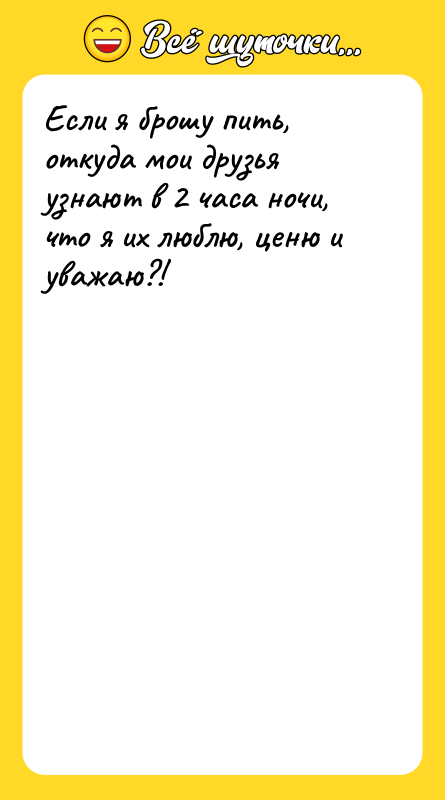 Всё шуточки...

Если я брошу пить, откуда мои друзья узнают в 2 часа ночи, что я их люблю, ценю и уважаю?!